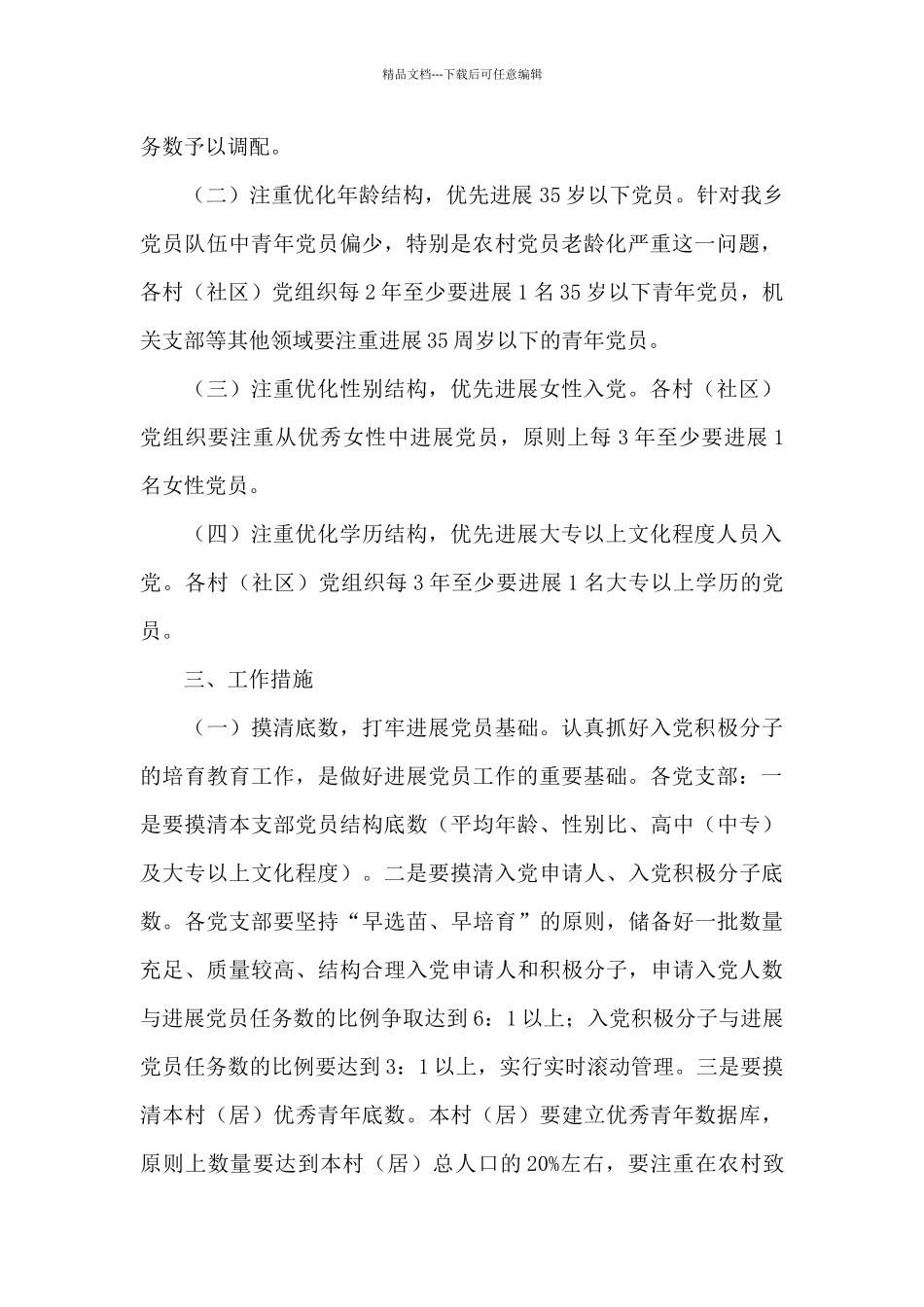 精品文档---下载后可任意编辑

务数予以调配。

（二）注重优化年龄结构，优先进展 35 岁以下党员。针对我乡党员队伍中青年党员偏少，特别是农村党员老龄化严重这一问题，各村（社区）党组织每 2 年至少要进展 1 名 35 岁以下青年党员，机关支部等其他领域要注重进展 35 周岁以下的青年党员。

（三）注重优化性别结构，优先进展女性入党。各村（社区）党组织要注重从优秀女性中进展党员，原则上每 3 年至少要进展 1 名女性党员。

（四）注重优化学历结构，优先进展大专以上文化程度人员入党。各村（社区）党组织每 3 年至少要进展 1 名大专以上学历的党员。

三、工作措施

（一）摸清底数，打牢进展党员基础。认真抓好入党积极分子的培育教育工作，是做好进展党员工作的重要基础。各党支部：一是要摸清本支部党员结构底数（平均年龄、性别比、高中（中专）及大专以上文化程度）。二是要摸清入党申请人、入党积极分子底数。各党支部要坚持“早选苗、早培育”的原则，储备好一批数量充足、质量较高、结构合理入党申请人和积极分子，申请入党人数与进展党员任务数的比例争取达到 6：1 以上；入党积极分子与进展党员任务数的比例要达到 3：1 以上，实行实时滚动管理。三是要摸清本村（居）优秀青年底数。本村（居）要建立优秀青年数据库，原则上数量要达到本村（居）总人口的 20%左右，要注重在农村致